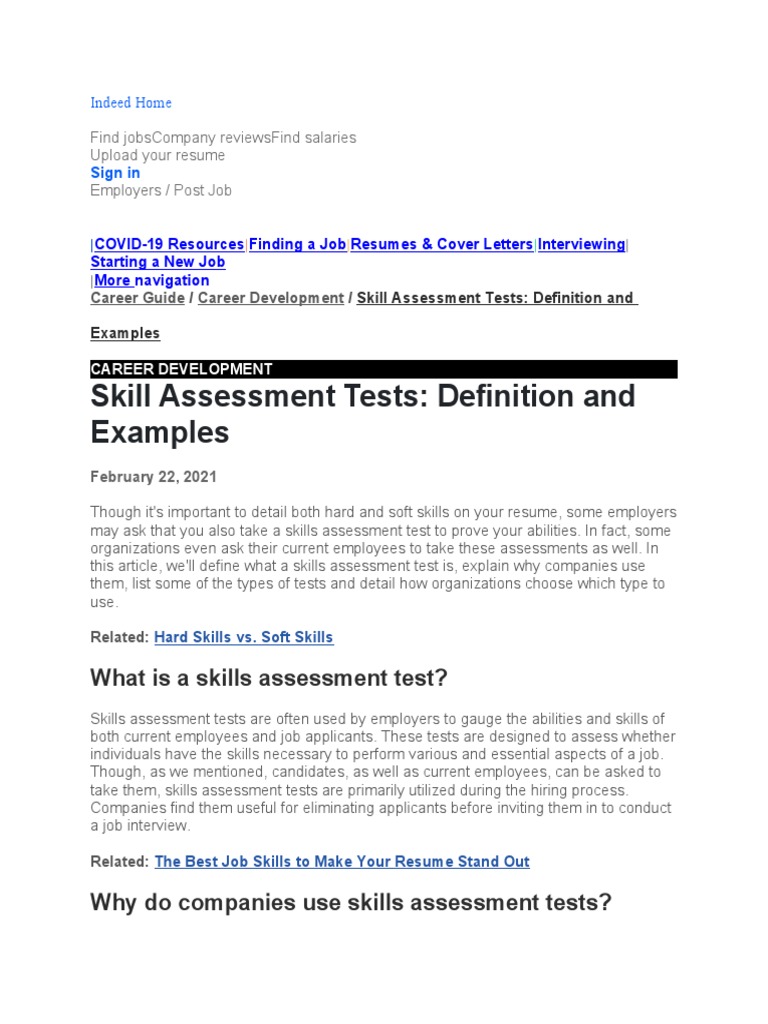 Indeed Home

Find jobsCompany reviewsFind salaries
Upload your resume
Sign in
Employers / Post Job

|COVID-19 Resources|Finding a Job|Resumes & Cover Letters|Interviewing|
Starting a New Job
|More navigation
Career Guide / Career Development / Skill Assessment Tests: Definition and Examples

CAREER DEVELOPMENT

Skill Assessment Tests: Definition and Examples

February 22, 2021

Though it's important to detail both hard and soft skills on your resume, some employers may ask that you also take a skills assessment test to prove your abilities. In fact, some organizations even ask their current employees to take these assessments as well. In this article, we'll define what a skills assessment test is, explain why companies use them, list some of the types of tests and detail how organizations choose which type to use.

Related: Hard Skills vs. Soft Skills

What is a skills assessment test?

Skills assessment tests are often used by employers to gauge the abilities and skills of both current employees and job applicants. These tests are designed to assess whether individuals have the skills necessary to perform various and essential aspects of a job. Though, as we mentioned, candidates, as well as current employees, can be asked to take them, skills assessment tests are primarily utilized during the hiring process. Companies find them useful for eliminating applicants before inviting them in to conduct a job interview.

Related: The Best Job Skills to Make Your Resume Stand Out

Why do companies use skills assessment tests?